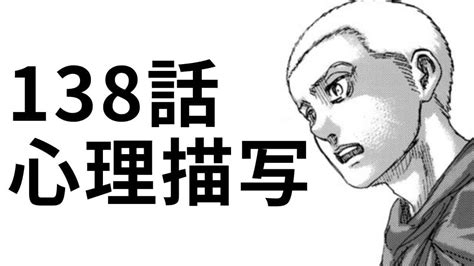 138話
心理描写